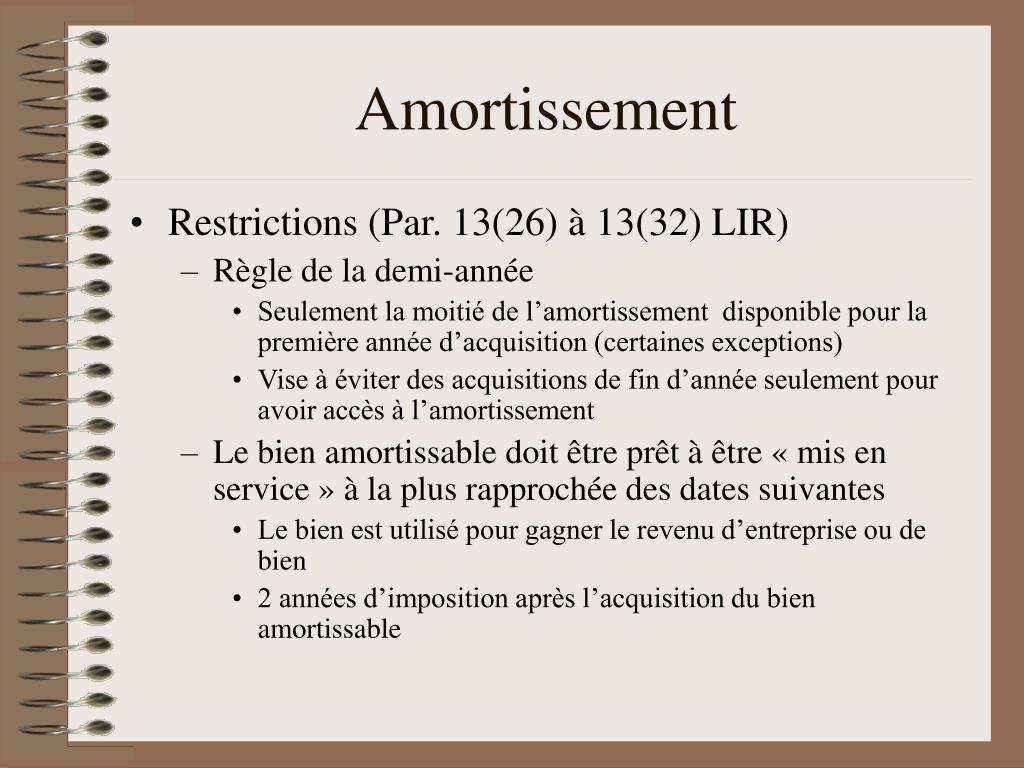 Amortissement

• Restrictions (Par. 13(26) à 13(32) LIR)
– Règle de la demi-année
• Seulement la moitié de l’amortissement disponible pour la première année d’acquisition (certaines exceptions)
• Vise à éviter des acquisitions de fin d’année seulement pour avoir accès à l’amortissement
– Le bien amortissable doit être prêt à être « mis en service » à la plus rapprochée des dates suivantes
• Le bien est utilisé pour gagner le revenu d’entreprise ou de bien
• 2 années d’imposition après l’acquisition du bien amortissable